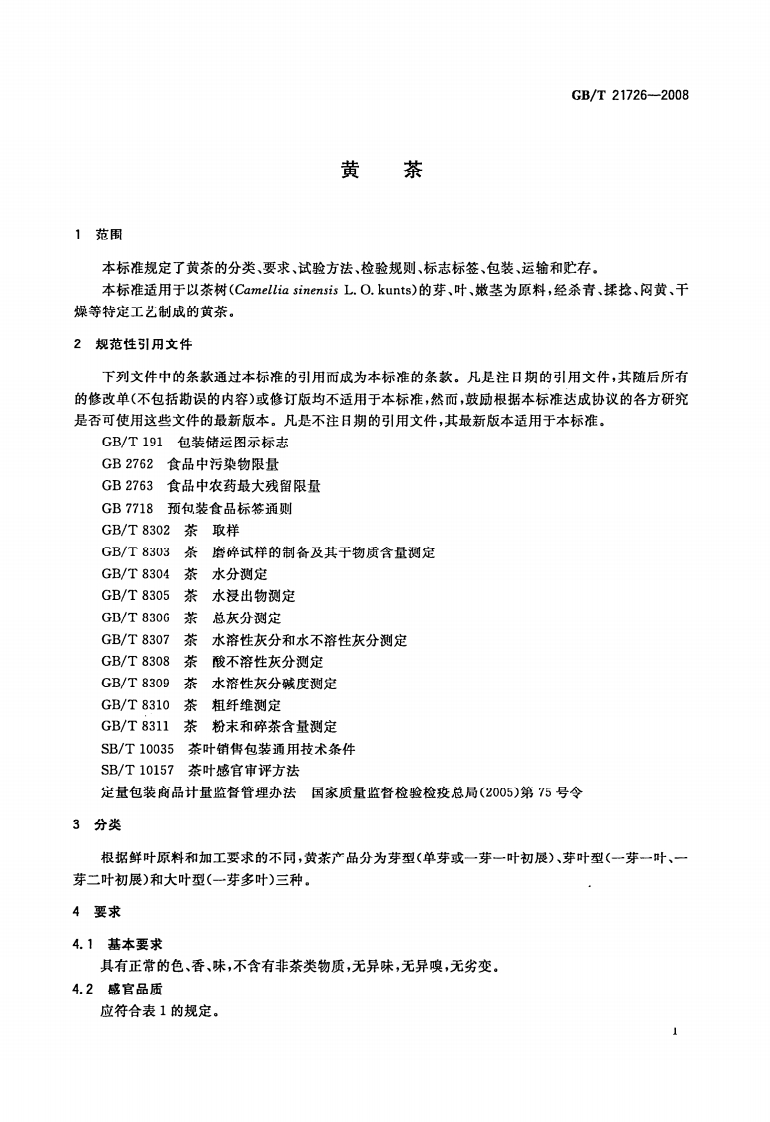 GB/T 21726—2008

黄　茶

1　范围

本标准规定了黄茶的分类、要求、试验方法、检验规则、标志标签、包装、运输和贮存。

本标准适用于以茶树(Camellia sinensis L. O. kunts)的芽、叶、嫩茎为原料,经杀青、揉捻、闷黄、干燥等特定工艺制成的黄茶。

2　规范性引用文件

下列文件中的条款通过本标准的引用而成为本标准的条款。凡是注日期的引用文件,其随后所有的修改单(不包括勘误的内容)或修订版均不适用于本标准,然而,鼓励根据本标准达成协议的各方研究是否可使用这些文件的最新版本。凡是不注日期的引用文件,其最新版本适用于本标准。

GB/T 191　包装储运图示标志
GB 2762　食品中污染物限量
GB 2763　食品中农药最大残留限量
GB 7718　预包装食品标签通则
GB/T 8302　茶　取样
GB/T 8303　茶　磨碎试样的制备及其干物质含量测定
GB/T 8304　茶　水分测定
GB/T 8305　茶　水浸出物测定
GB/T 8306　茶　总灰分测定
GB/T 8307　茶　水溶性灰分和水不溶性灰分测定
GB/T 8308　茶　酸不溶性灰分测定
GB/T 8309　茶　水溶性灰分碱度测定
GB/T 8310　茶　粗纤维测定
GB/T 8311　茶　粉末和碎茶含量测定
SB/T 10035　茶叶销售包装通用技术条件
SB/T 10157　茶叶感官审评方法
定量包装商品计量监督管理办法　国家质量监督检验检疫总局(2005)第75号令

3　分类

根据鲜叶原料和加工要求的不同,黄茶产品分为芽型(单芽或一芽一叶初展)、芽叶型(一芽一叶、一芽二叶初展)和大叶型(一芽多叶)三种。

4　要求

4.1　基本要求

具有正常的色、香、味,不含有非茶类物质,无异味,无异嗅,无劣变。

4.2　感官品质

应符合表1的规定。

1